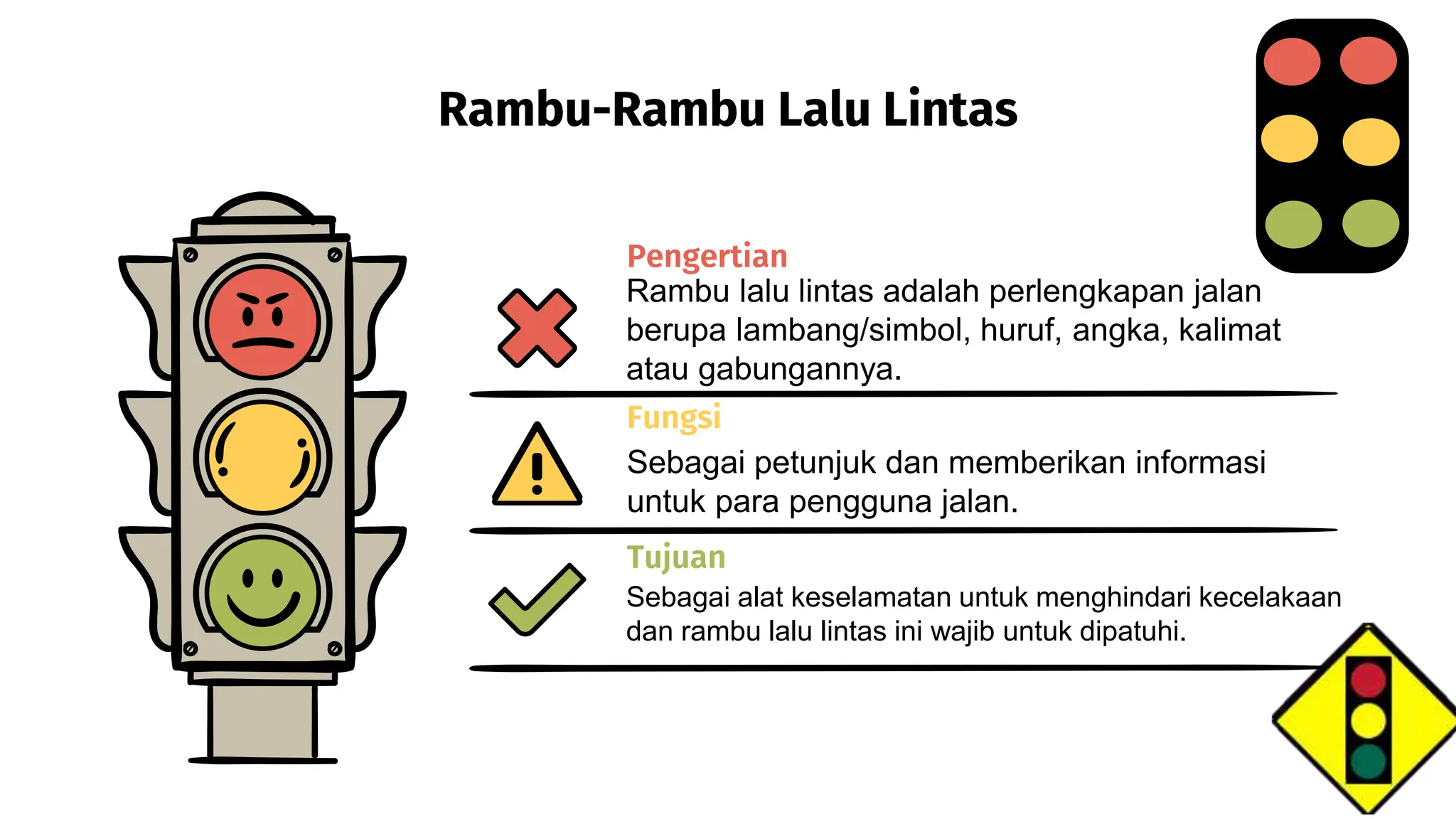 Rambu-Rambu Lalu Lintas

Pengertian
Rambu lalu lintas adalah perlengkapan jalan berupa lambang/simbol, huruf, angka, kalimat atau gabungannya.

Fungsi
Sebagai petunjuk dan memberikan informasi untuk para pengguna jalan.

Tujuan
Sebagai alat keselamatan untuk menghindari kecelakaan dan rambu lalu lintas ini wajib untuk dipatuhi.